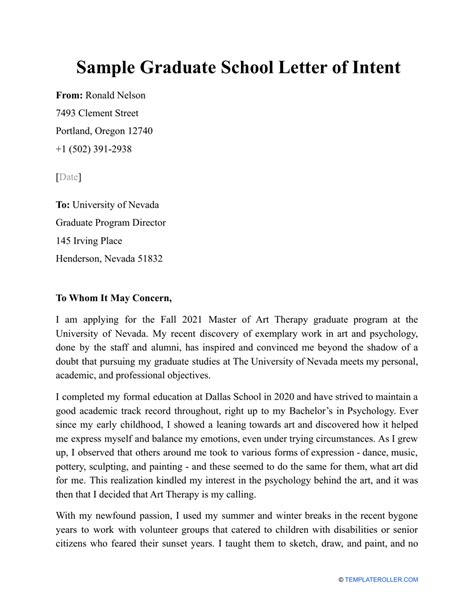 Sample Graduate School Letter of Intent

From: Ronald Nelson
7493 Clement Street
Portland, Oregon 12740
+1 (502) 391-2938

[Date]

To: University of Nevada
Graduate Program Director
145 Irving Place
Henderson, Nevada 51832

To Whom It May Concern,

I am applying for the Fall 2021 Master of Art Therapy graduate program at the University of Nevada. My recent discovery of exemplary work in art and psychology, done by the staff and alumni, has inspired and convinced me beyond the shadow of a doubt that pursuing my graduate studies at The University of Nevada meets my personal, academic, and professional objectives.

I completed my formal education at Dallas School in 2020 and have strived to maintain a good academic track record throughout, right up to my Bachelor's in Psychology. Ever since my early childhood, I showed a leaning towards art and discovered how it helped me express myself and balance my emotions, even under trying circumstances. As I grew up, I observed that others around me took to various forms of expression - dance, music, pottery, sculpting, and painting - and these seemed to do the same for them, what art did for me. This realization kindled my interest in the psychology behind the art, and it was then that I decided that Art Therapy is my calling.

With my newfound passion, I used my summer and winter breaks in the recent bygone years to work with volunteer groups that catered to children with disabilities or senior citizens who feared their sunset years. I taught them to sketch, draw, and paint, and no

© TEMPLATEROLLER.COM